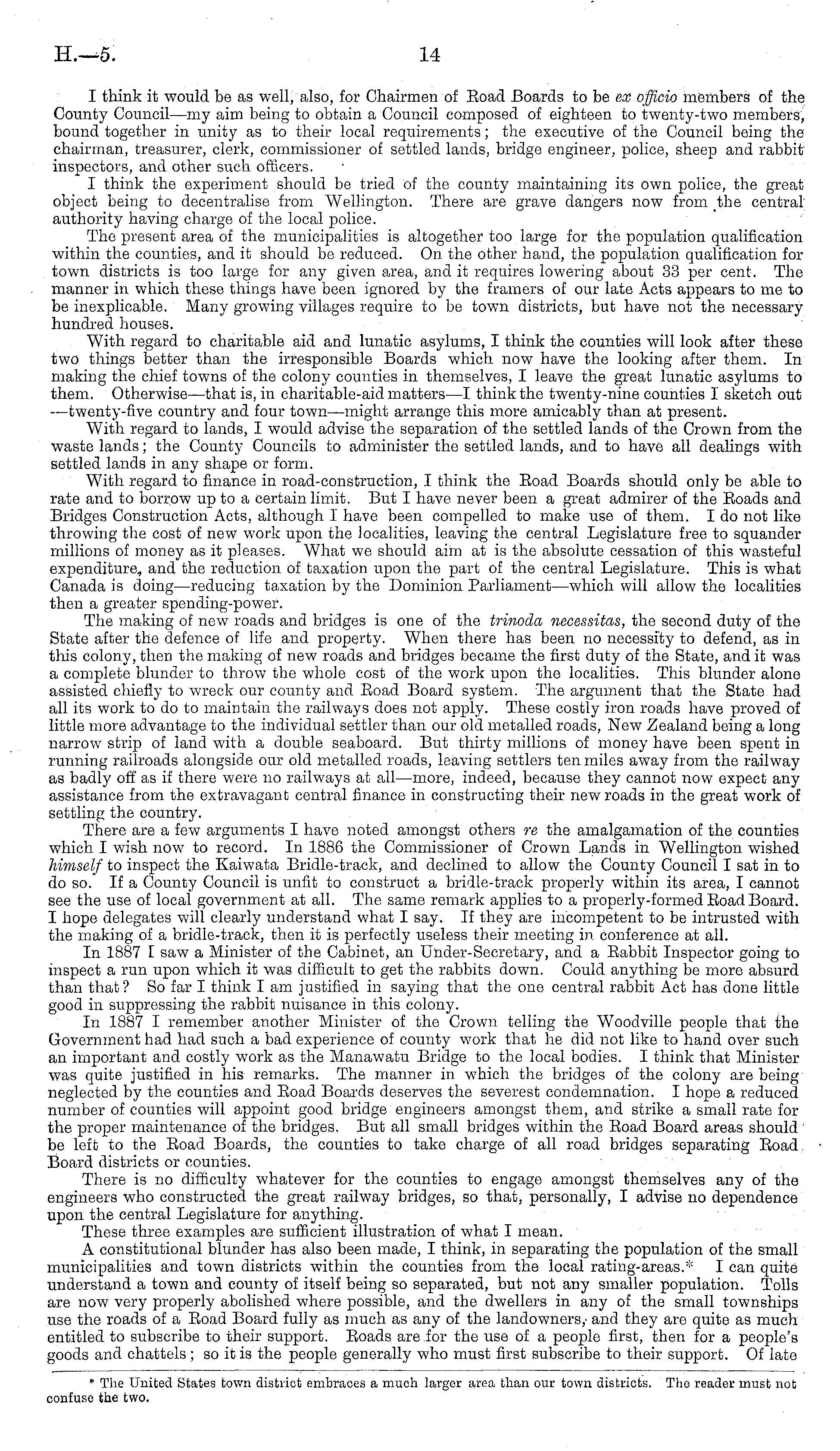 H.—5. 14

I think it would be as well, also, for Chairmen of Road Boards to be ex officio members of the County Council—my aim being to obtain a Council composed of eighteen to twenty-two members, bound together in unity as to their local requirements; the executive of the Council being the chairman, treasurer, clerk, commissioner of settled lands, bridge engineer, police, sheep and rabbit inspectors, and other such officers.

I think the experiment should be tried of the county maintaining its own police, the great object being to decentralise from Wellington. There are grave dangers now from the central authority having charge of the local police.

The present area of the municipalities is altogether too large for the population qualification within the counties, and it should be reduced. On the other hand, the population qualification for town districts is too large for any given area, and it requires lowering about 33 per cent. The manner in which these things have been ignored by the framers of our late Acts appears to me to be inexplicable. Many growing villages require to be town districts, but have not the necessary hundred houses.

With regard to charitable aid and lunatic asylums, I think the counties will look after these two things better than the irresponsible Boards which now have the looking after them. In making the chief towns of the colony counties in themselves, I leave the great lunatic asylums to them. Otherwise—that is, in charitable-aid matters—I think the twenty-nine counties I sketch out —twenty-five country and four town—might arrange this more amicably than at present.

With regard to lands, I would advise the separation of the settled lands of the Crown from the waste lands; the County Councils to administer the settled lands, and to have all dealings with settled lands in any shape or form.

With regard to finance in road-construction, I think the Road Boards should only be able to rate and to borrow up to a certain limit. But I have never been a great admirer of the Roads and Bridges Construction Acts, although I have been compelled to make use of them. I do not like throwing the cost of new work upon the localities, leaving the central Legislature free to squander millions of money as it pleases. What we should aim at is the absolute cessation of this wasteful expenditure, and the reduction of taxation upon the part of the central Legislature. This is what Canada is doing—reducing taxation by the Dominion Parliament—which will allow the localities then a greater spending-power.

The making of new roads and bridges is one of the trinoda necessitas, the second duty of the State after the defence of life and property. When there has been no necessity to defend, as in this colony, then the making of new roads and bridges became the first duty of the State, and it was a complete blunder to throw the whole cost of the work upon the localities. This blunder alone assisted chiefly to wreck our county and Road Board system. The argument that the State had all its work to do to maintain the railways does not apply. These costly iron roads have proved of little more advantage to the individual settler than our old metalled roads, New Zealand being a long narrow strip of land with a double seaboard. But thirty millions of money have been spent in running railroads alongside our old metalled roads, leaving settlers ten miles away from the railway as badly off as if there were no railways at all—more, indeed, because they cannot now expect any assistance from the extravagant central finance in constructing their new roads in the great work of settling the country.

There are a few arguments I have noted amongst others re the amalgamation of the counties which I wish now to record. In 1886 the Commissioner of Crown Lands in Wellington wished himself to inspect the Kaiwata Bridle-track, and declined to allow the County Council I sat in to do so. If a County Council is unfit to construct a bridle-track properly within its area, I cannot see the use of local government at all. The same remark applies to a properly-formed Road Board. I hope delegates will clearly understand what I say. If they are incompetent to be intrusted with the making of a bridle-track, then it is perfectly useless their meeting in conference at all.

In 1887 I saw a Minister of the Cabinet, an Under-Secretary, and a Rabbit Inspector going to inspect a run upon which it was difficult to get the rabbits down. Could anything be more absurd than that? So far I think I am justified in saying that the one central rabbit Act has done little good in suppressing the rabbit nuisance in this colony.

In 1887 I remember another Minister of the Crown telling the Woodville people that the Government had had such a bad experience of county work that he did not like to hand over such an important and costly work as the Manawatu Bridge to the local bodies. I think that Minister was quite justified in his remarks. The manner in which the bridges of the colony are being neglected by the counties and Road Boards deserves the severest condemnation. I hope a reduced number of counties will appoint good bridge engineers amongst them, and strike a small rate for the proper maintenance of the bridges. But all small bridges within the Road Board areas should be left to the Road Boards, the counties to take charge of all road bridges separating Road Board districts or counties.

There is no difficulty whatever for the counties to engage amongst themselves any of the engineers who constructed the great railway bridges, so that, personally, I advise no dependence upon the central Legislature for anything.

These three examples are sufficient illustration of what I mean.

A constitutional blunder has also been made, I think, in separating the population of the small municipalities and town districts within the counties from the local rating-areas.* I can quite understand a town and county of itself being so separated, but not any smaller population. Tolls are now very properly abolished where possible, and the dwellers in any of the small townships use the roads of a Road Board fully as much as any of the landowners, and they are quite as much entitled to subscribe to their support. Roads are for the use of a people first, then for a people's goods and chattels; so it is the people generally who must first subscribe to their support. Of late

* The United States town district embraces a much larger area than our town districts. The reader must not confuse the two.